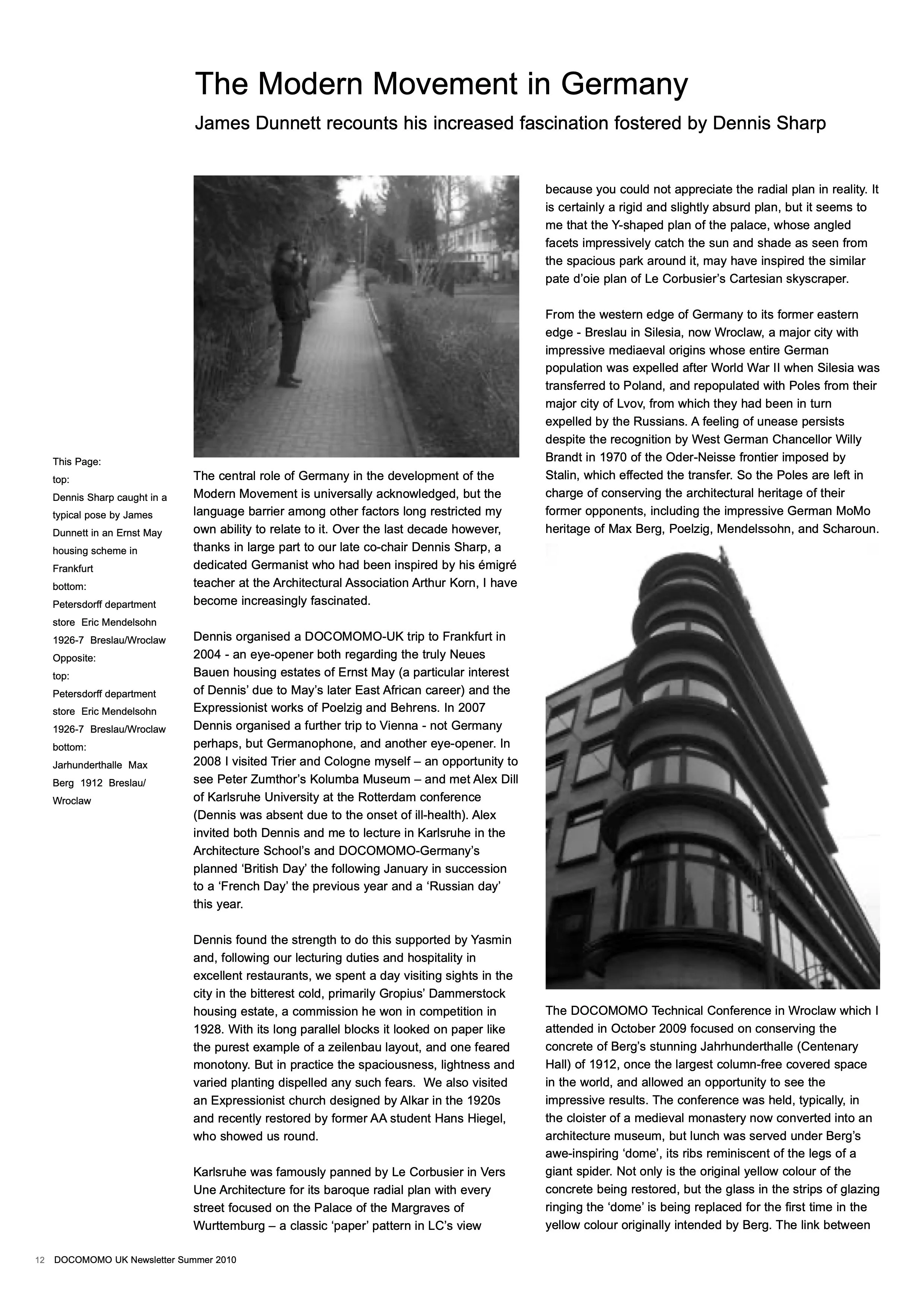 The Modern Movement in Germany

James Dunnett recounts his increased fascination fostered by Dennis Sharp

This Page:
top:
Dennis Sharp caught in a typical pose by James Dunnett in an Ernst May housing scheme in Frankfurt
bottom:
Petersdorff department store Eric Mendelsohn 1926-7 Breslau/Wroclaw
Opposite:
top:
Petersdorff department store Eric Mendelsohn 1926-7 Breslau/Wroclaw
bottom:
Jarhunderthalle Max Berg 1912 Breslau/ Wroclaw

The central role of Germany in the development of the Modern Movement is universally acknowledged, but the language barrier among other factors long restricted my own ability to relate to it. Over the last decade however, thanks in large part to our late co-chair Dennis Sharp, a dedicated Germanist who had been inspired by his émigré teacher at the Architectural Association Arthur Korn, I have become increasingly fascinated.

Dennis organised a DOCOMOMO-UK trip to Frankfurt in 2004 - an eye-opener both regarding the truly Neues Bauen housing estates of Ernst May (a particular interest of Dennis' due to May's later East African career) and the Expressionist works of Poelzig and Behrens. In 2007 Dennis organised a further trip to Vienna - not Germany perhaps, but Germanophone, and another eye-opener. In 2008 I visited Trier and Cologne myself – an opportunity to see Peter Zumthor's Kolumba Museum – and met Alex Dill of Karlsruhe University at the Rotterdam conference (Dennis was absent due to the onset of ill-health). Alex invited both Dennis and me to lecture in Karlsruhe in the Architecture School's and DOCOMOMO-Germany's planned 'British Day' the following January in succession to a 'French Day' the previous year and a 'Russian day' this year.

Dennis found the strength to do this supported by Yasmin and, following our lecturing duties and hospitality in excellent restaurants, we spent a day visiting sights in the city in the bitterest cold, primarily Gropius' Dammerstock housing estate, a commission he won in competition in 1928. With its long parallel blocks it looked on paper like the purest example of a zeilenbau layout, and one feared monotony. But in practice the spaciousness, lightness and varied planting dispelled any such fears. We also visited an Expressionist church designed by Alkar in the 1920s and recently restored by former AA student Hans Hiegel, who showed us round.

Karlsruhe was famously panned by Le Corbusier in Vers Une Architecture for its baroque radial plan with every street focused on the Palace of the Margraves of Wurttemburg – a classic 'paper' pattern in LC's view because you could not appreciate the radial plan in reality. It is certainly a rigid and slightly absurd plan, but it seems to me that the Y-shaped plan of the palace, whose angled facets impressively catch the sun and shade as seen from the spacious park around it, may have inspired the similar pate d'oie plan of Le Corbusier's Cartesian skyscraper.

From the western edge of Germany to its former eastern edge - Breslau in Silesia, now Wroclaw, a major city with impressive mediaeval origins whose entire German population was expelled after World War II when Silesia was transferred to Poland, and repopulated with Poles from their major city of Lvov, from which they had been in turn expelled by the Russians. A feeling of unease persists despite the recognition by West German Chancellor Willy Brandt in 1970 of the Oder-Neisse frontier imposed by Stalin, which effected the transfer. So the Poles are left in charge of conserving the architectural heritage of their former opponents, including the impressive German MoMo heritage of Max Berg, Poelzig, Mendelssohn, and Scharoun.

The DOCOMOMO Technical Conference in Wroclaw which I attended in October 2009 focused on conserving the concrete of Berg's stunning Jahrhunderthalle (Centenary Hall) of 1912, once the largest column-free covered space in the world, and allowed an opportunity to see the impressive results. The conference was held, typically, in the cloister of a medieval monastery now converted into an architecture museum, but lunch was served under Berg's awe-inspiring 'dome', its ribs reminiscent of the legs of a giant spider. Not only is the original yellow colour of the concrete being restored, but the glass in the strips of glazing ringing the 'dome' is being replaced for the first time in the yellow colour originally intended by Berg. The link between

12 DOCOMOMO UK Newsletter Summer 2010